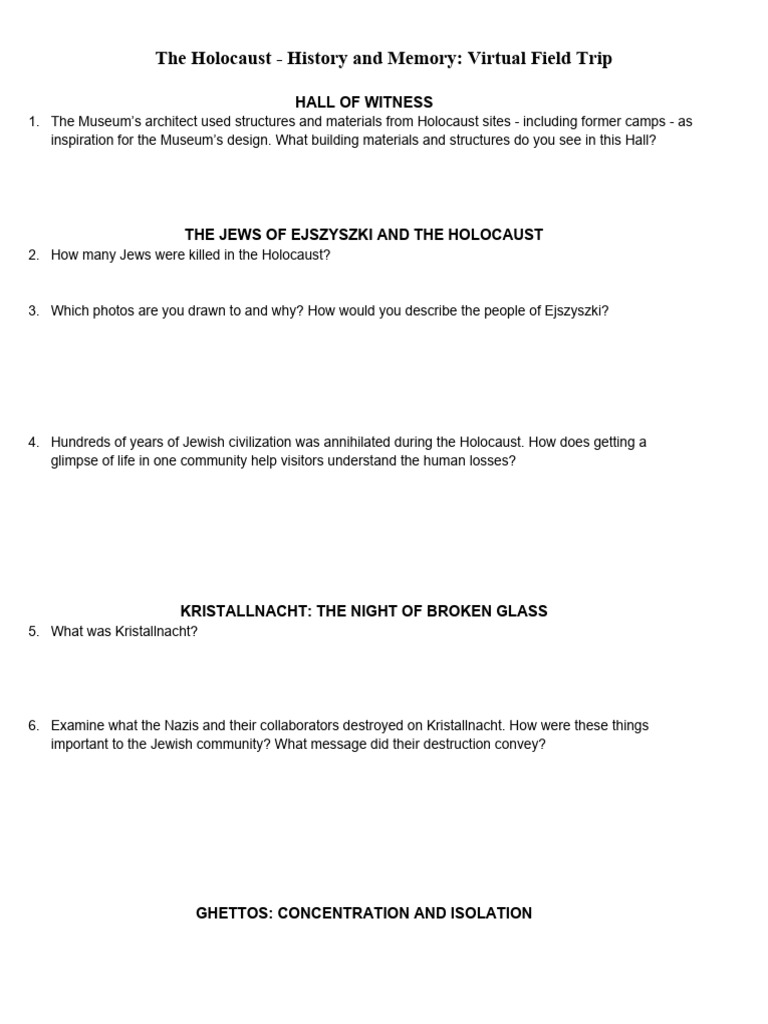 The Holocaust - History and Memory: Virtual Field Trip

HALL OF WITNESS

1. The Museum's architect used structures and materials from Holocaust sites - including former camps - as inspiration for the Museum's design. What building materials and structures do you see in this Hall?

THE JEWS OF EJSZYSZKI AND THE HOLOCAUST

2. How many Jews were killed in the Holocaust?

3. Which photos are you drawn to and why? How would you describe the people of Ejszyszki?

4. Hundreds of years of Jewish civilization was annihilated during the Holocaust. How does getting a glimpse of life in one community help visitors understand the human losses?

KRISTALLNACHT: THE NIGHT OF BROKEN GLASS

5. What was Kristallnacht?

6. Examine what the Nazis and their collaborators destroyed on Kristallnacht. How were these things important to the Jewish community? What message did their destruction convey?

GHETTOS: CONCENTRATION AND ISOLATION